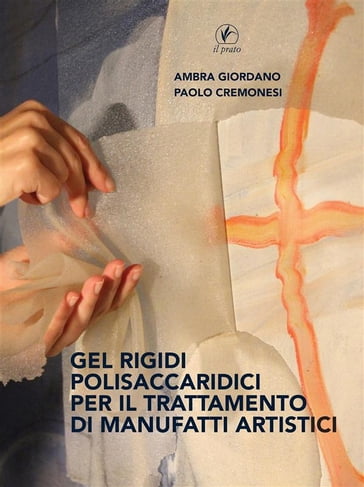 il prato

AMBRA GIORDANO
PAOLO CREMONESI

GEL RIGIDI POLISACCARIDICI PER IL TRATTAMENTO DI MANUFATTI ARTISTICI